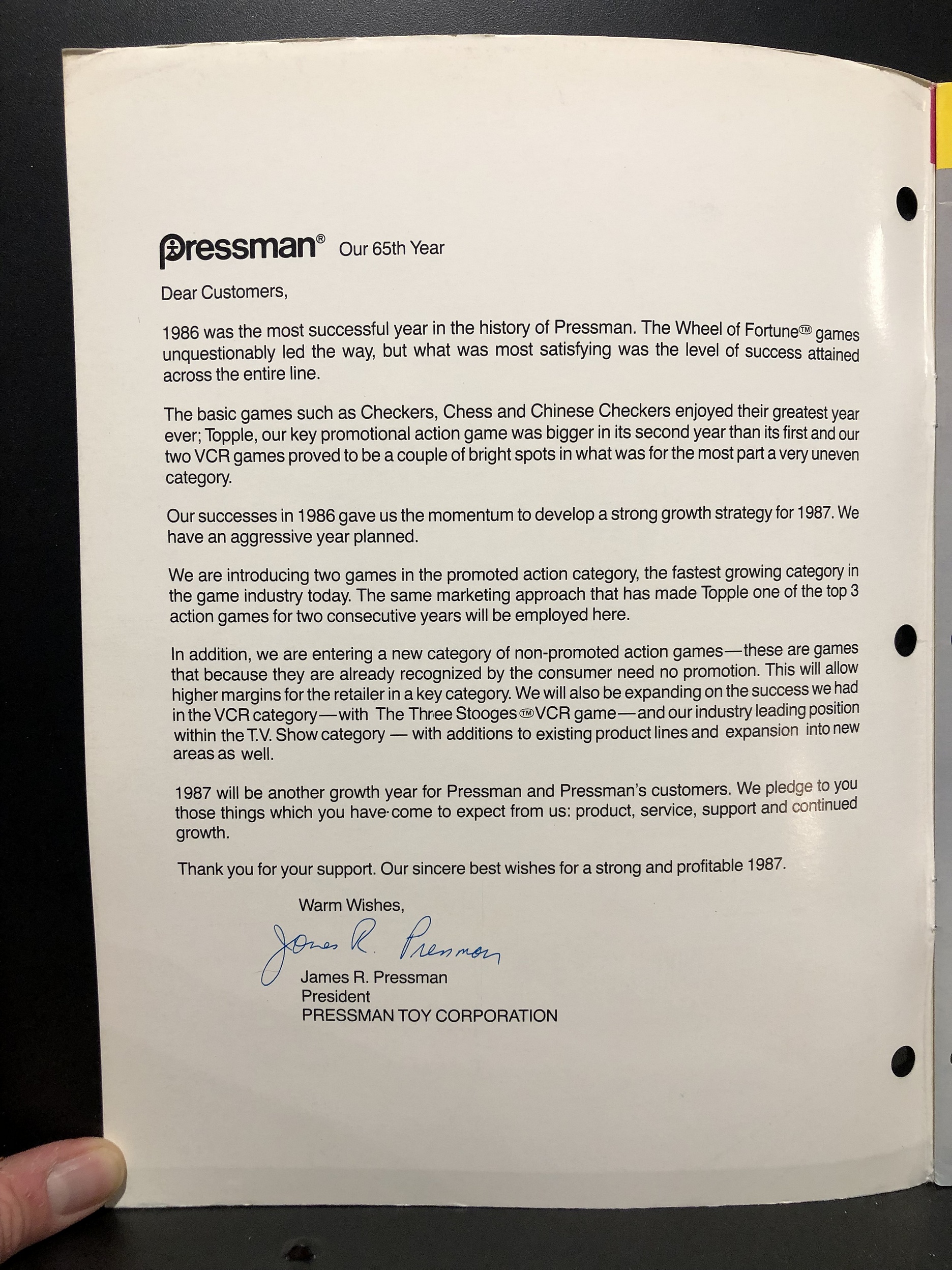 Pressman® Our 65th Year

Dear Customers,

1986 was the most successful year in the history of Pressman. The Wheel of Fortune™ games unquestionably led the way, but what was most satisfying was the level of success attained across the entire line.

The basic games such as Checkers, Chess and Chinese Checkers enjoyed their greatest year ever; Topple, our key promotional action game was bigger in its second year than its first and our two VCR games proved to be a couple of bright spots in what was for the most part a very uneven category.

Our successes in 1986 gave us the momentum to develop a strong growth strategy for 1987. We have an aggressive year planned.

We are introducing two games in the promoted action category, the fastest growing category in the game industry today. The same marketing approach that has made Topple one of the top 3 action games for two consecutive years will be employed here.

In addition, we are entering a new category of non-promoted action games—these are games that because they are already recognized by the consumer need no promotion. This will allow higher margins for the retailer in a key category. We will also be expanding on the success we had in the VCR category—with The Three Stooges™ VCR game—and our industry leading position within the T.V. Show category — with additions to existing product lines and expansion into new areas as well.

1987 will be another growth year for Pressman and Pressman's customers. We pledge to you those things which you have come to expect from us: product, service, support and continued growth.

Thank you for your support. Our sincere best wishes for a strong and profitable 1987.

Warm Wishes,

James R. Pressman

James R. Pressman
President
PRESSMAN TOY CORPORATION